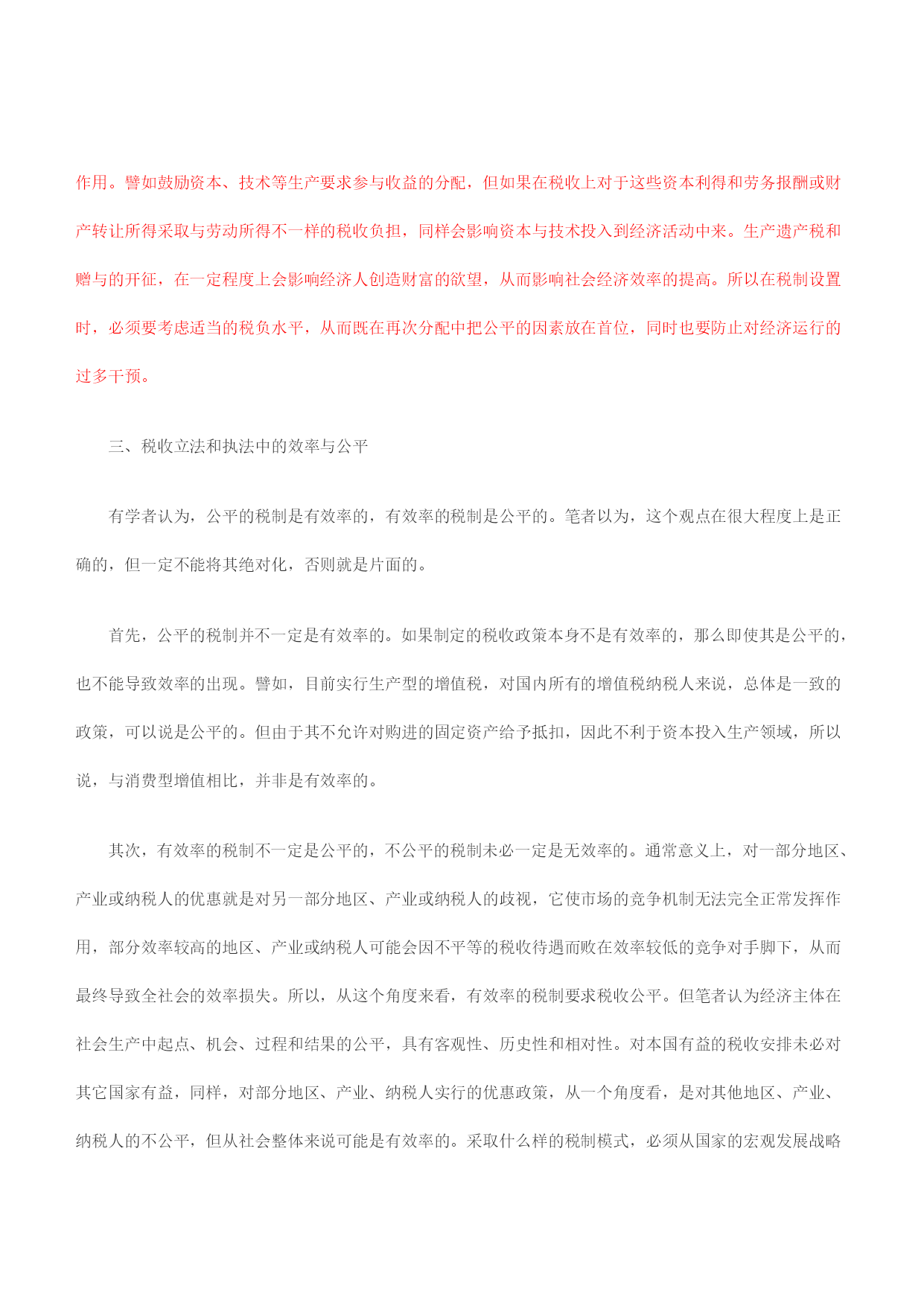 作用。譬如鼓励资本、技术等生产要求参与收益的分配，但如果在税收上对于这些资本利得和劳务报酬或财产转让所得采取与劳动所得不一样的税收负担，同样会影响资本与技术投入到经济活动中来。生产遗产税和赠与的开征，在一定程度上会影响经济人创造财富的欲望，从而影响社会经济效率的提高。所以在税制设置时，必须要考虑适当的税负水平，从而既在再次分配中把公平的因素放在首位，同时也要防止对经济运行的过多干预。

三、税收立法和执法中的效率与公平

有学者认为，公平的税制是有效率的，有效率的税制是公平的。笔者以为，这个观点在很大程度上是正确的，但一定不能将其绝对化，否则就是片面的。

首先，公平的税制并不一定是有效率的。如果制定的税收政策本身不是有效率的，那么即使其是公平的，也不能导致效率的出现。譬如，目前实行生产型的增值税，对国内所有的增值税纳税人来说，总体是一致的政策，可以说是公平的。但由于其不允许对购进的固定资产给予抵扣，因此不利于资本投入生产领域，所以说，与消费型增值相比，并非是有效率的。

其次，有效率的税制不一定是公平的，不公平的税制未必一定是无效率的。通常意义上，对一部分地区、产业或纳税人的优惠就是对另一部分地区、产业或纳税人的歧视，它使市场的竞争机制无法完全正常发挥作用，部分效率较高的地区、产业或纳税人可能会因不平等的税收待遇而败在效率较低的竞争对手脚下，从而最终导致全社会的效率损失。所以，从这个角度来看，有效率的税制要求税收公平。但笔者认为经济主体在社会生产中起点、机会、过程和结果的公平，具有客观性、历史性和相对性。对本国有益的税收安排未必对其它国家有益，同样，对部分地区、产业、纳税人实行的优惠政策，从一个角度看，是对其他地区、产业、纳税人的不公平，但从社会整体来说可能是有效率的。采取什么样的税制模式，必须从国家的宏观发展战略